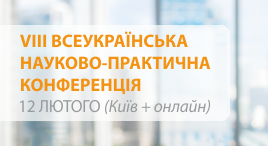 VIII ВСЕУКРАЇНСЬКА НАУКОВО-ПРАКТИЧНА КОНФЕРЕНЦІЯ

12 ЛЮТОГО (Київ + онлайн)